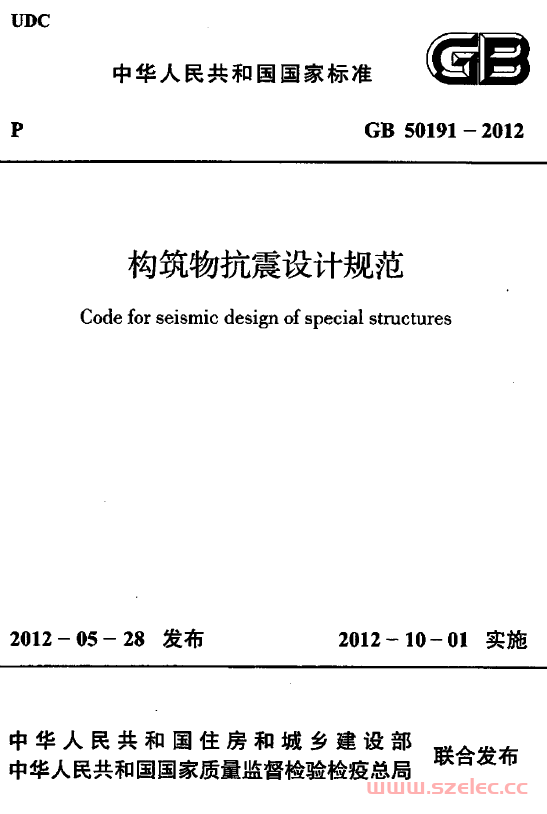 UDC

中华人民共和国国家标准

GB

P

GB 50191 – 2012

构筑物抗震设计规范

Code for seismic design of special structures

2012 – 05 – 28 发布

2012 – 10 – 01 实施

中华人民共和国住房和城乡建设部
中华人民共和国国家质量监督检验检疫总局

联合发布

www.szelec.cc